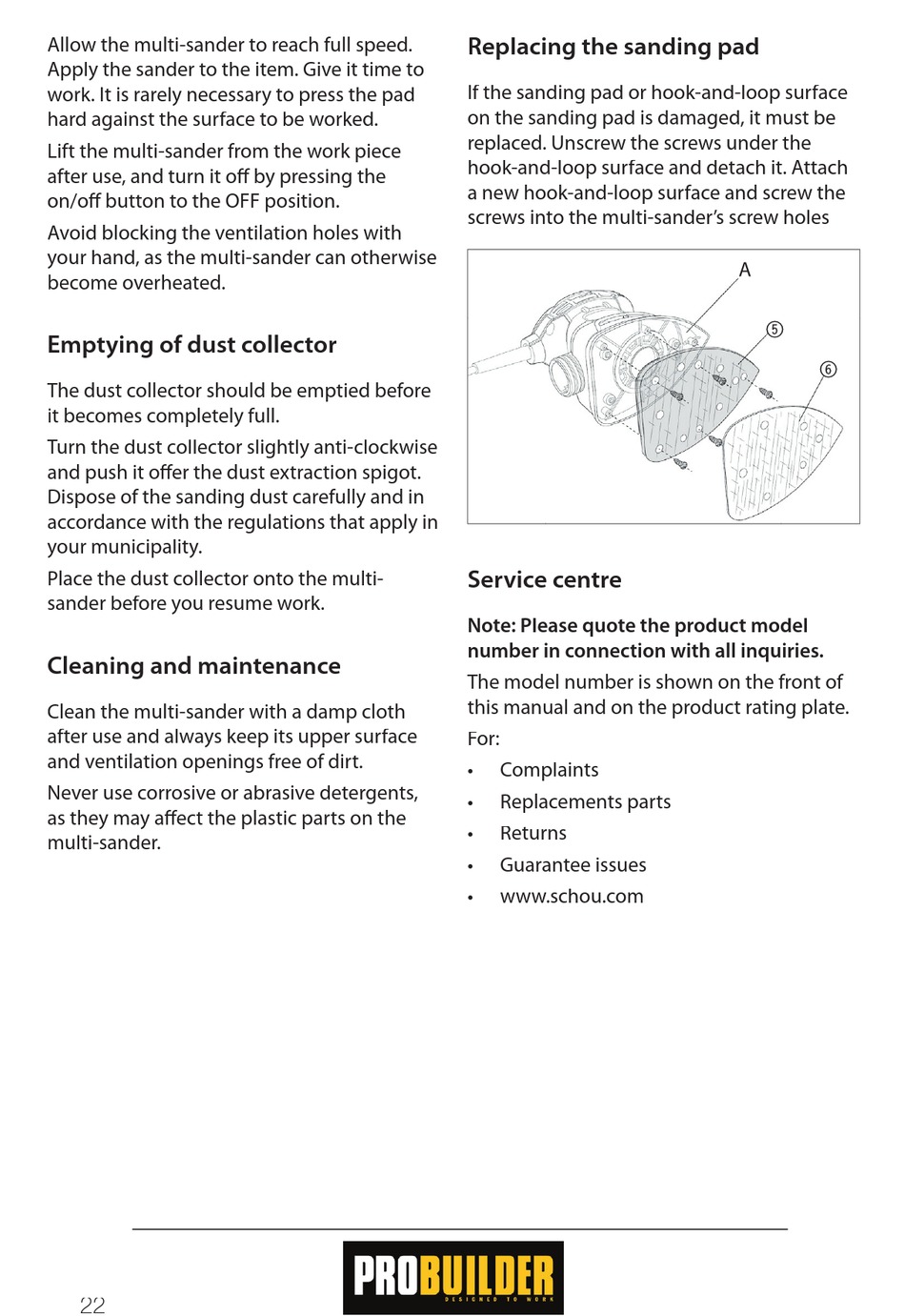 Allow the multi-sander to reach full speed. Apply the sander to the item. Give it time to work. It is rarely necessary to press the pad hard against the surface to be worked.

Lift the multi-sander from the work piece after use, and turn it off by pressing the on/off button to the OFF position.

Avoid blocking the ventilation holes with your hand, as the multi-sander can otherwise become overheated.

Emptying of dust collector

The dust collector should be emptied before it becomes completely full.

Turn the dust collector slightly anti-clockwise and push it offer the dust extraction spigot. Dispose of the sanding dust carefully and in accordance with the regulations that apply in your municipality.

Place the dust collector onto the multi-sander before you resume work.

Cleaning and maintenance

Clean the multi-sander with a damp cloth after use and always keep its upper surface and ventilation openings free of dirt.

Never use corrosive or abrasive detergents, as they may affect the plastic parts on the multi-sander.

Replacing the sanding pad

If the sanding pad or hook-and-loop surface on the sanding pad is damaged, it must be replaced. Unscrew the screws under the hook-and-loop surface and detach it. Attach a new hook-and-loop surface and screw the screws into the multi-sander's screw holes

A
⑤
⑥

Service centre

Note: Please quote the product model number in connection with all inquiries.

The model number is shown on the front of this manual and on the product rating plate.

For:

• Complaints
• Replacements parts
• Returns
• Guarantee issues
• www.schou.com

22

PROBUILDER
DESIGNED TO WORK